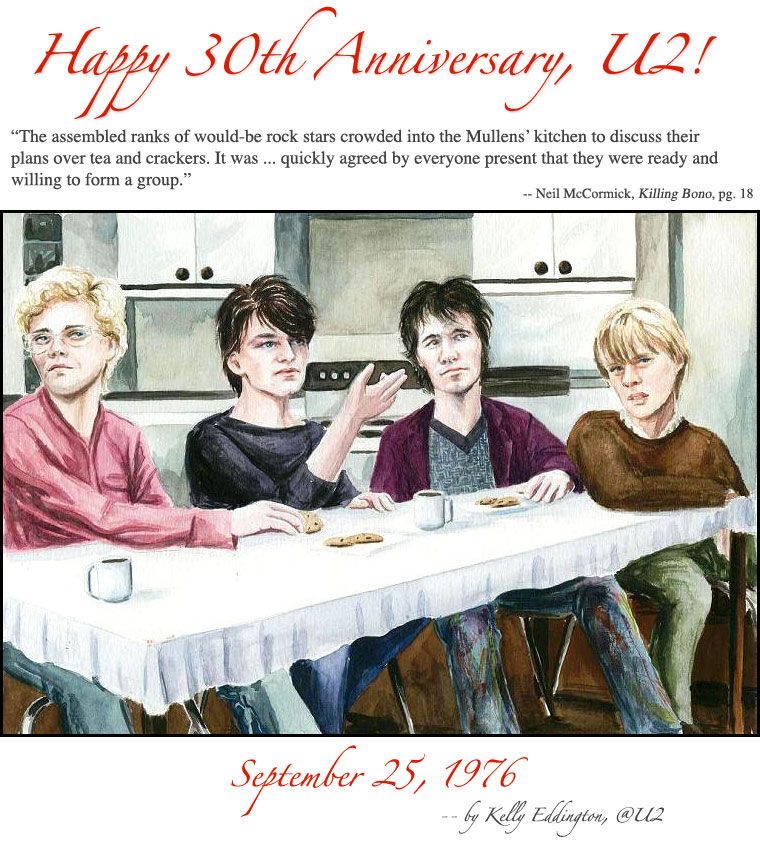 Happy 30th Anniversary, U2!

"The assembled ranks of would-be rock stars crowded into the Mullens' kitchen to discuss their plans over tea and crackers. It was ... quickly agreed by everyone present that they were ready and willing to form a group."

-- Neil McCormick, Killing Bono, pg. 18

September 25, 1976

-- by Kelly Eddington, @U2